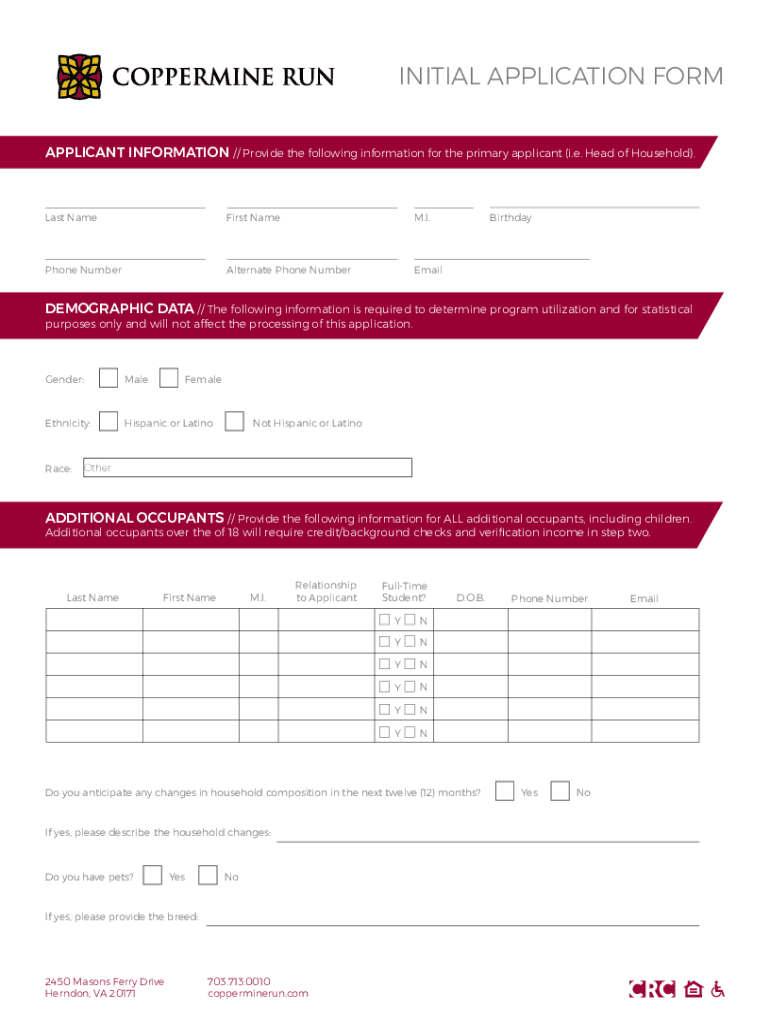 COPPERMINE RUN

INITIAL APPLICATION FORM

APPLICANT INFORMATION // Provide the following information for the primary applicant (i.e. Head of Household).

Last Name First Name M.I. Birthday

Phone Number Alternate Phone Number Email

DEMOGRAPHIC DATA // The following information is required to determine program utilization and for statistical purposes only and will not affect the processing of this application.

Gender: Male Female

Ethnicity: Hispanic or Latino Not Hispanic or Latino

Race: Other

ADDITIONAL OCCUPANTS // Provide the following information for ALL additional occupants, including children. Additional occupants over the of 18 will require credit/background checks and verification income in step two.

| Last Name | First Name | M.I. | Relationship to Applicant | Full-Time Student? | D.O.B. | Phone Number | Email |
|---|---|---|---|---|---|---|---|
| | | | | Y N | | | |
| | | | | Y N | | | |
| | | | | Y N | | | |
| | | | | Y N | | | |
| | | | | Y N | | | |
| | | | | Y N | | | |

Do you anticipate any changes in household composition in the next twelve (12) months? Yes No

If yes, please describe the household changes:

Do you have pets? Yes No

If yes, please provide the breed:

2450 Masons Ferry Drive
Herndon, VA 20171

703.713.0010
copperminerun.com

CRC